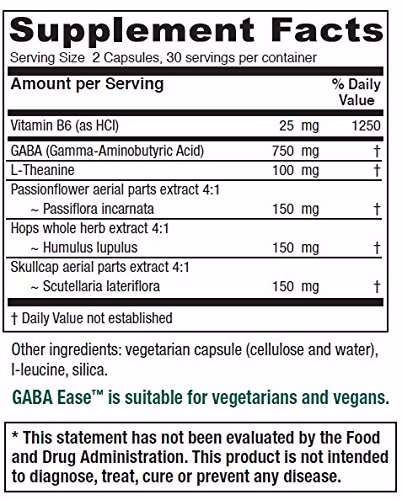 Supplement Facts
Serving Size 2 Capsules, 30 servings per container

| Amount per Serving | | % Daily Value |
|---|---|---|
| Vitamin B6 (as HCl) | 25 mg | 1250 |
| GABA (Gamma-Aminobutyric Acid) | 750 mg | † |
| L-Theanine | 100 mg | † |
| Passionflower aerial parts extract 4:1 ~ Passiflora incarnata | 150 mg | † |
| Hops whole herb extract 4:1 ~ Humulus lupulus | 150 mg | † |
| Skullcap aerial parts extract 4:1 ~ Scutellaria lateriflora | 150 mg | † |

† Daily Value not established

Other ingredients: vegetarian capsule (cellulose and water), l-leucine, silica.

GABA Ease™ is suitable for vegetarians and vegans.

* This statement has not been evaluated by the Food and Drug Administration. This product is not intended to diagnose, treat, cure or prevent any disease.